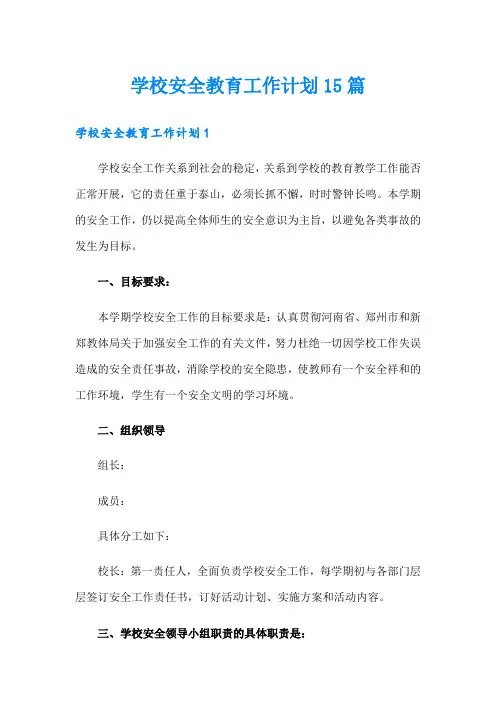 学校安全教育工作计划15篇

学校安全教育工作计划1

学校安全工作关系到社会的稳定，关系到学校的教育教学工作能否正常开展，它的责任重于泰山，必须长抓不懈，时时警钟长鸣。本学期的安全工作，仍以提高全体师生的安全意识为主旨，以避免各类事故的发生为目标。

一、目标要求：

本学期学校安全工作的目标要求是：认真贯彻河南省、郑州市和新郑教体局关于加强安全工作的有关文件，努力杜绝一切因学校工作失误造成的安全责任事故，消除学校的安全隐患，使教师有一个安全祥和的工作环境，学生有一个安全文明的学习环境。

二、组织领导

组长：

成员：

具体分工如下：

校长：第一责任人，全面负责学校安全工作，每学期初与各部门层层签订安全工作责任书，订好活动计划、实施方案和活动内容。

三、学校安全领导小组职责的具体职责是：